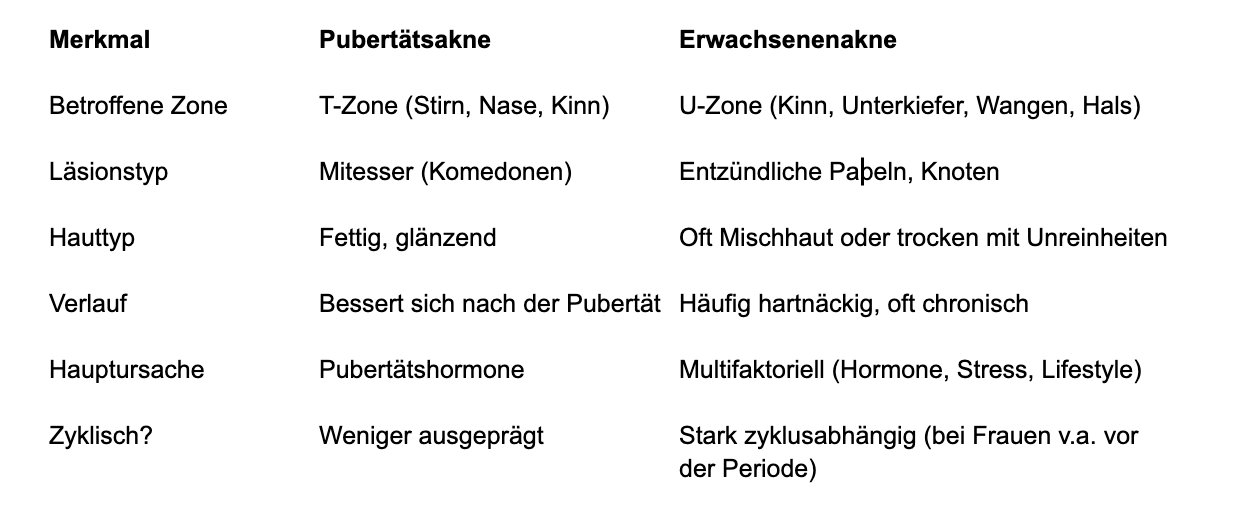 | Merkmal | Pubertätsakne | Erwachsenenakne |
|---|---|---|
| Betroffene Zone | T-Zone (Stirn, Nase, Kinn) | U-Zone (Kinn, Unterkiefer, Wangen, Hals) |
| Läsionstyp | Mitesser (Komedonen) | Entzündliche Papeln, Knoten |
| Hauttyp | Fettig, glänzend | Oft Mischhaut oder trocken mit Unreinheiten |
| Verlauf | Bessert sich nach der Pubertät | Häufig hartnäckig, oft chronisch |
| Hauptursache | Pubertätshormone | Multifaktoriell (Hormone, Stress, Lifestyle) |
| Zyklisch? | Weniger ausgeprägt | Stark zyklusabhängig (bei Frauen v.a. vor der Periode) |